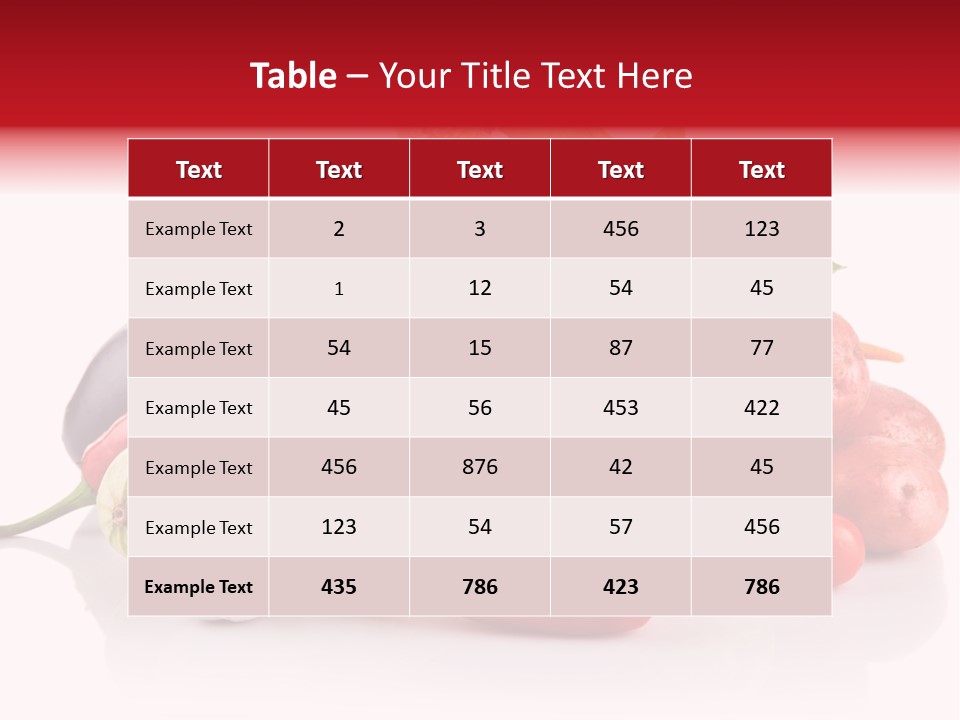 Table – Your Title Text Here

| Text | Text | Text | Text | Text |
|---|---|---|---|---|
| Example Text | 2 | 3 | 456 | 123 |
| Example Text | 1 | 12 | 54 | 45 |
| Example Text | 54 | 15 | 87 | 77 |
| Example Text | 45 | 56 | 453 | 422 |
| Example Text | 456 | 876 | 42 | 45 |
| Example Text | 123 | 54 | 57 | 456 |
| Example Text | 435 | 786 | 423 | 786 |